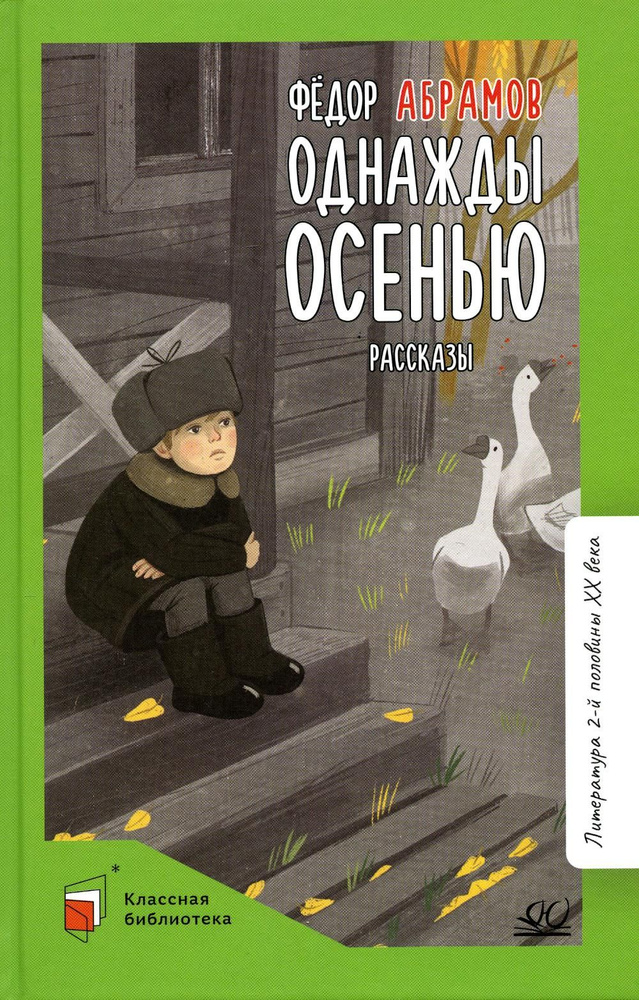 ФЁДОР АБРАМОВ
ОДНАЖДЫ ОСЕНЬЮ
РАССКАЗЫ

Литература 2-й половины XX века

Классная библиотека